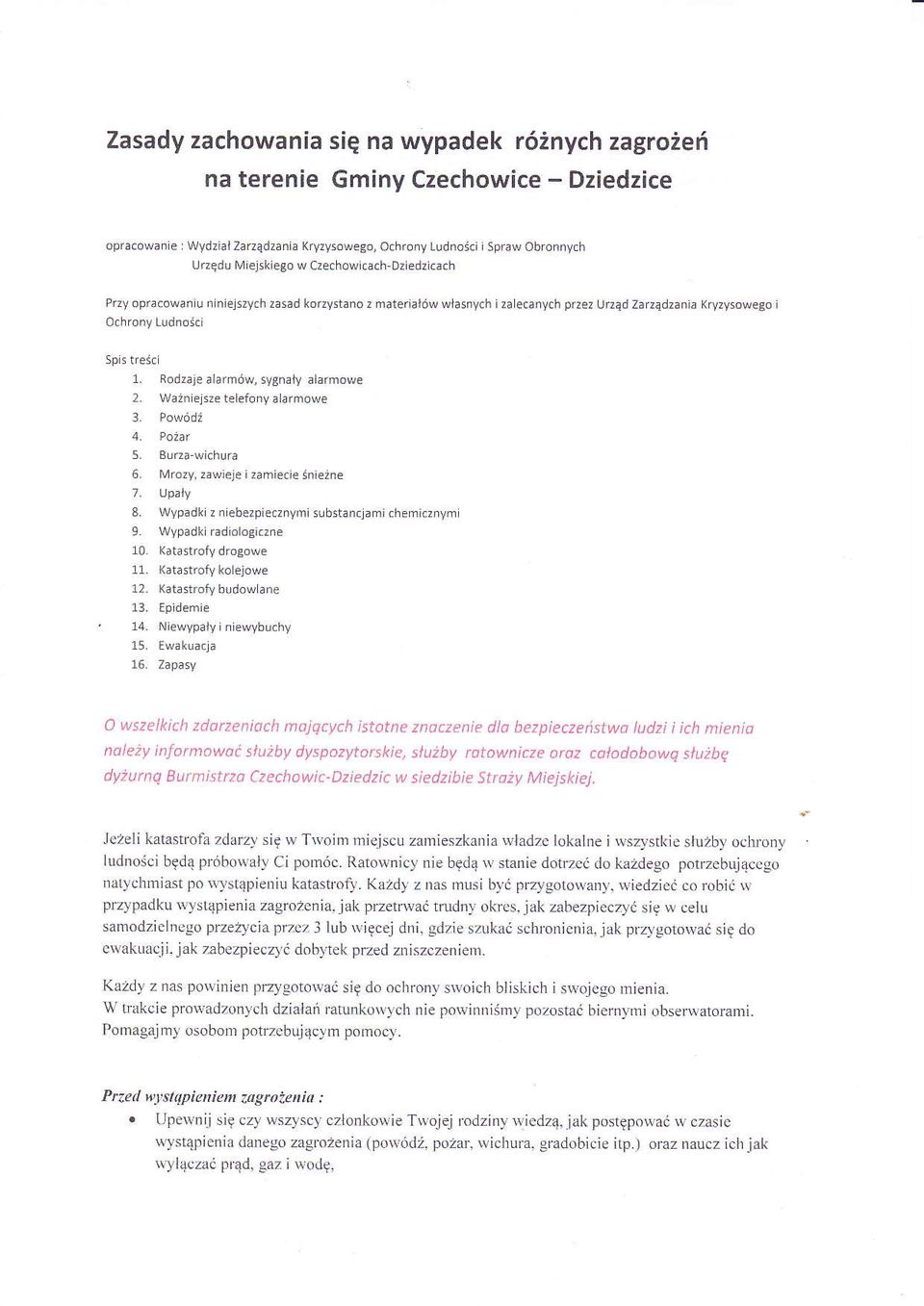 Zasady zachowania się na wypadek różnych zagrożeń na terenie Gminy Czechowice – Dziedzice

opracowanie : Wydział Zarządzania Kryzysowego, Ochrony Ludności i Spraw Obronnych Urzędu Miejskiego w Czechowicach-Dziedzicach

Przy opracowaniu niniejszych zasad korzystano z materiałów własnych i zalecanych przez Urząd Zarządzania Kryzysowego i Ochrony Ludności

Spis treści
1. Rodzaje alarmów, sygnały alarmowe
2. Ważniejsze telefony alarmowe
3. Powódź
4. Pożar
5. Burza-wichura
6. Mrozy, zawieje i zamiecie śnieżne
7. Upały
8. Wypadki z niebezpiecznymi substancjami chemicznymi
9. Wypadki radiologiczne
10. Katastrofy drogowe
11. Katastrofy kolejowe
12. Katastrofy budowlane
13. Epidemie
14. Niewypały i niewybuchy
15. Ewakuacja
16. Zapasy

O wszelkich zdarzeniach mających istotne znaczenie dla bezpieczeństwa ludzi i ich mienia należy informować służby dyspozytorskie, służby ratownicze oraz całodobową służbę dyżurną Burmistrza Czechowic-Dziedzic w siedzibie Straży Miejskiej.

Jeżeli katastrofa zdarzy się w Twoim miejscu zamieszkania władze lokalne i wszystkie służby ochrony ludności będą próbowały Ci pomóc. Ratownicy nie będą w stanie dotrzeć do każdego potrzebującego natychmiast po wystąpieniu katastrofy. Każdy z nas musi być przygotowany, wiedzieć co robić w przypadku wystąpienia zagrożenia, jak przetrwać trudny okres, jak zabezpieczyć się w celu samodzielnego przeżycia przez 3 lub więcej dni, gdzie szukać schronienia, jak przygotować się do ewakuacji, jak zabezpieczyć dobytek przed zniszczeniem.

Każdy z nas powinien przygotować się do ochrony swoich bliskich i swojego mienia.
W trakcie prowadzonych działań ratunkowych nie powinniśmy pozostać biernymi obserwatorami. Pomagajmy osobom potrzebującym pomocy.

Przed wystąpieniem zagrożenia :
• Upewnij się czy wszyscy członkowie Twojej rodziny wiedzą, jak postępować w czasie wystąpienia danego zagrożenia (powódź, pożar, wichura, gradobicie itp.) oraz naucz ich jak wyłączać prąd, gaz i wodę,